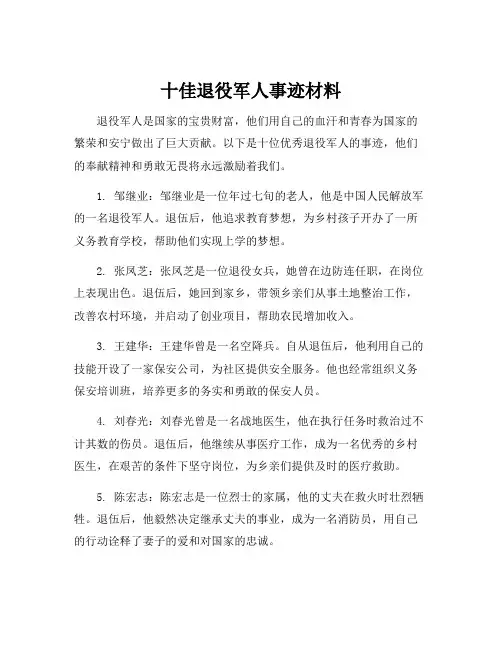 十佳退役军人事迹材料

退役军人是国家的宝贵财富，他们用自己的血汗和青春为国家的繁荣和安宁做出了巨大贡献。以下是十位优秀退役军人的事迹，他们的奉献精神和勇敢无畏将永远激励着我们。

1. 邹继业：邹继业是一位年过七旬的老人，他是中国人民解放军的一名退役军人。退伍后，他追求教育梦想，为乡村孩子开办了一所义务教育学校，帮助他们实现上学的梦想。

2. 张凤芝：张凤芝是一位退役女兵，她曾在边防连任职，在岗位上表现出色。退伍后，她回到家乡，带领乡亲们从事土地整治工作，改善农村环境，并启动了创业项目，帮助农民增加收入。

3. 王建华：王建华曾是一名空降兵。自从退伍后，他利用自己的技能开设了一家保安公司，为社区提供安全服务。他也经常组织义务保安培训班，培养更多的务实和勇敢的保安人员。

4. 刘春光：刘春光曾是一名战地医生，他在执行任务时救治过不计其数的伤员。退伍后，他继续从事医疗工作，成为一名优秀的乡村医生，在艰苦的条件下坚守岗位，为乡亲们提供及时的医疗救助。

5. 陈宏志：陈宏志是一位烈士的家属，他的丈夫在救火时壮烈牺牲。退伍后，他毅然决定继承丈夫的事业，成为一名消防员，用自己的行动诠释了妻子的爱和对国家的忠诚。